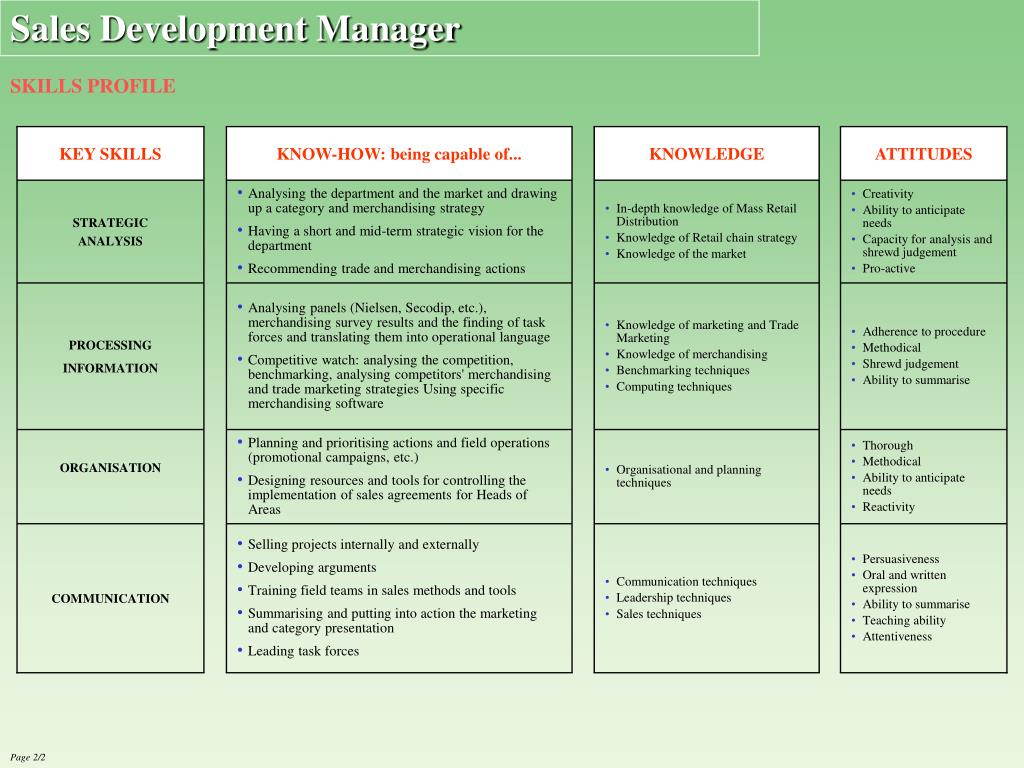 Sales Development Manager

SKILLS PROFILE

| KEY SKILLS | KNOW-HOW: being capable of... | KNOWLEDGE | ATTITUDES |
|---|---|---|---|
| STRATEGIC ANALYSIS | • Analysing the department and the market and drawing up a category and merchandising strategy • Having a short and mid-term strategic vision for the department • Recommending trade and merchandising actions | • In-depth knowledge of Mass Retail Distribution • Knowledge of Retail chain strategy • Knowledge of the market | • Creativity • Ability to anticipate needs • Capacity for analysis and shrewd judgement • Pro-active |
| PROCESSING INFORMATION | • Analysing panels (Nielsen, Secodip, etc.), merchandising survey results and the finding of task forces and translating them into operational language • Competitive watch: analysing the competition, benchmarking, analysing competitors' merchandising and trade marketing strategies Using specific merchandising software | • Knowledge of marketing and Trade Marketing • Knowledge of merchandising • Benchmarking techniques • Computing techniques | • Adherence to procedure • Methodical • Shrewd judgement • Ability to summarise |
| ORGANISATION | • Planning and prioritising actions and field operations (promotional campaigns, etc.) • Designing resources and tools for controlling the implementation of sales agreements for Heads of Areas | • Organisational and planning techniques | • Thorough • Methodical • Ability to anticipate needs • Reactivity |
| COMMUNICATION | • Selling projects internally and externally • Developing arguments • Training field teams in sales methods and tools • Summarising and putting into action the marketing and category presentation • Leading task forces | • Communication techniques • Leadership techniques • Sales techniques | • Persuasiveness • Oral and written expression • Ability to summarise • Teaching ability • Attentiveness |

Page 2/2